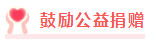 鼓励公益捐赠